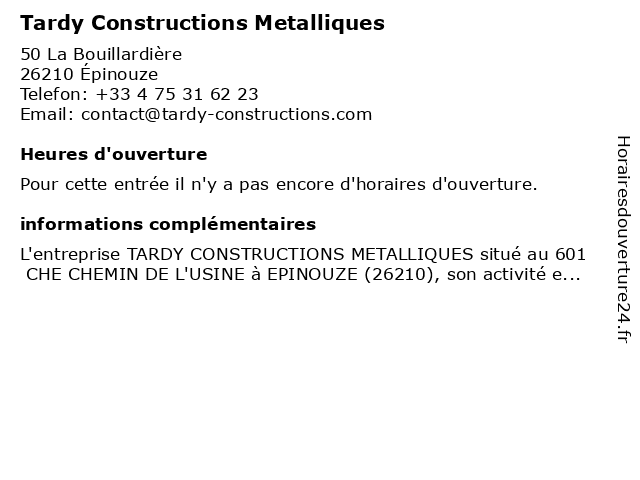 Tardy Constructions Metalliques

50 La Bouillardière
26210 Épinouze
Telefon: +33 4 75 31 62 23
Email: contact@tardy-constructions.com

Heures d'ouverture

Pour cette entrée il n'y a pas encore d'horaires d'ouverture.

informations complémentaires

L'entreprise TARDY CONSTRUCTIONS METALLIQUES situé au 601 CHE CHEMIN DE L'USINE à EPINOUZE (26210), son activité e...

Horairesdouverture24.fr